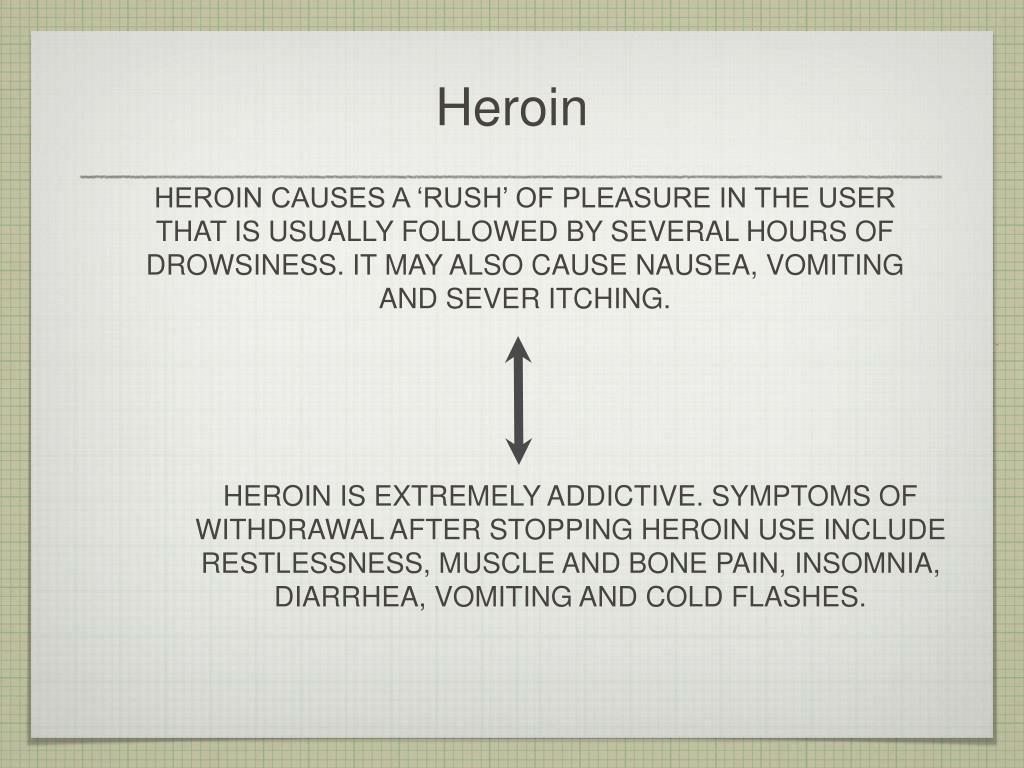 Heroin

HEROIN CAUSES A ‘RUSH’ OF PLEASURE IN THE USER THAT IS USUALLY FOLLOWED BY SEVERAL HOURS OF DROWSINESS. IT MAY ALSO CAUSE NAUSEA, VOMITING AND SEVER ITCHING.

HEROIN IS EXTREMELY ADDICTIVE. SYMPTOMS OF WITHDRAWAL AFTER STOPPING HEROIN USE INCLUDE RESTLESSNESS, MUSCLE AND BONE PAIN, INSOMNIA, DIARRHEA, VOMITING AND COLD FLASHES.